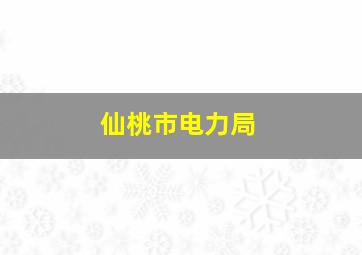 仙桃市电力局